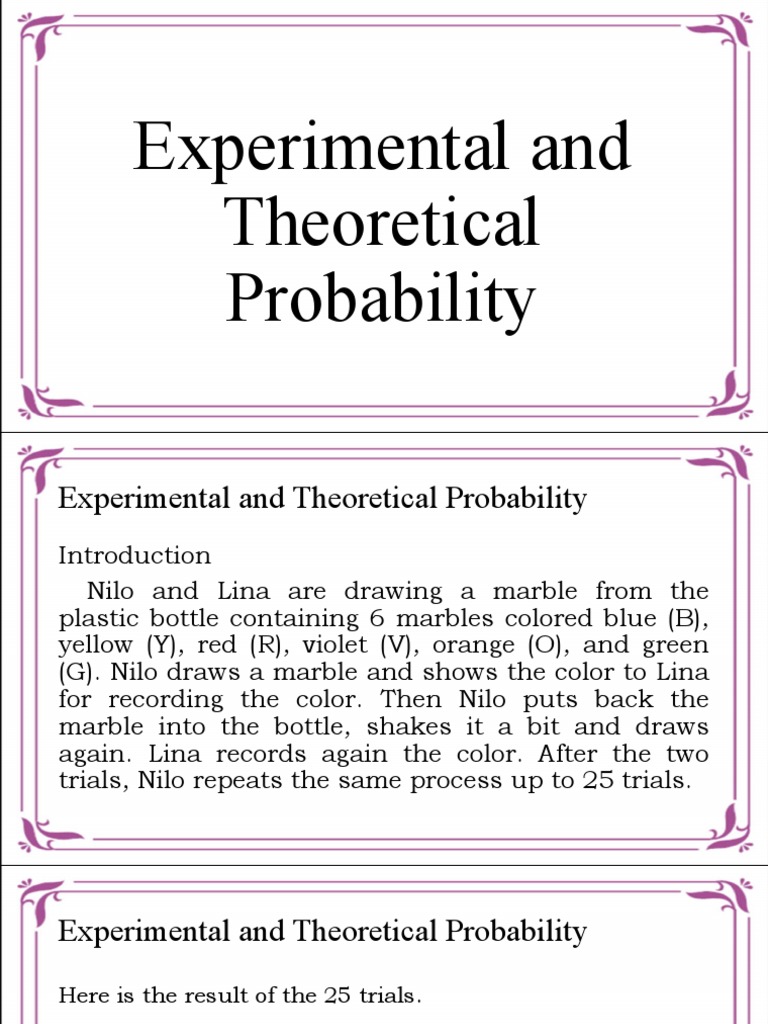 Experimental and Theoretical Probability

Experimental and Theoretical Probability

Introduction

Nilo and Lina are drawing a marble from the plastic bottle containing 6 marbles colored blue (B), yellow (Y), red (R), violet (V), orange (O), and green (G). Nilo draws a marble and shows the color to Lina for recording the color. Then Nilo puts back the marble into the bottle, shakes it a bit and draws again. Lina records again the color. After the two trials, Nilo repeats the same process up to 25 trials.

Experimental and Theoretical Probability

Here is the result of the 25 trials.